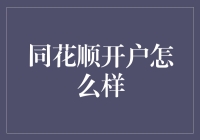 同花顺开户怎么样